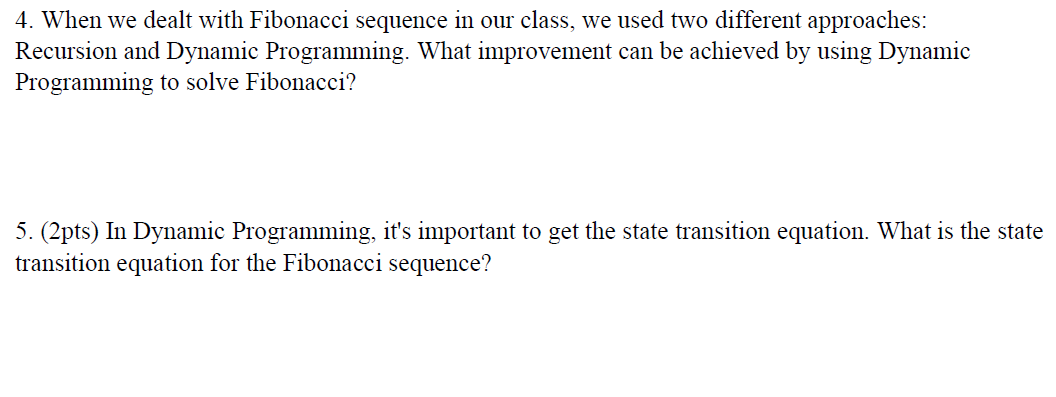 4. When we dealt with Fibonacci sequence in our class, we used two different approaches: Recursion and Dynamic Programming. What improvement can be achieved by using Dynamic Programming to solve Fibonacci?

5. (2pts) In Dynamic Programming, it's important to get the state transition equation. What is the state transition equation for the Fibonacci sequence?